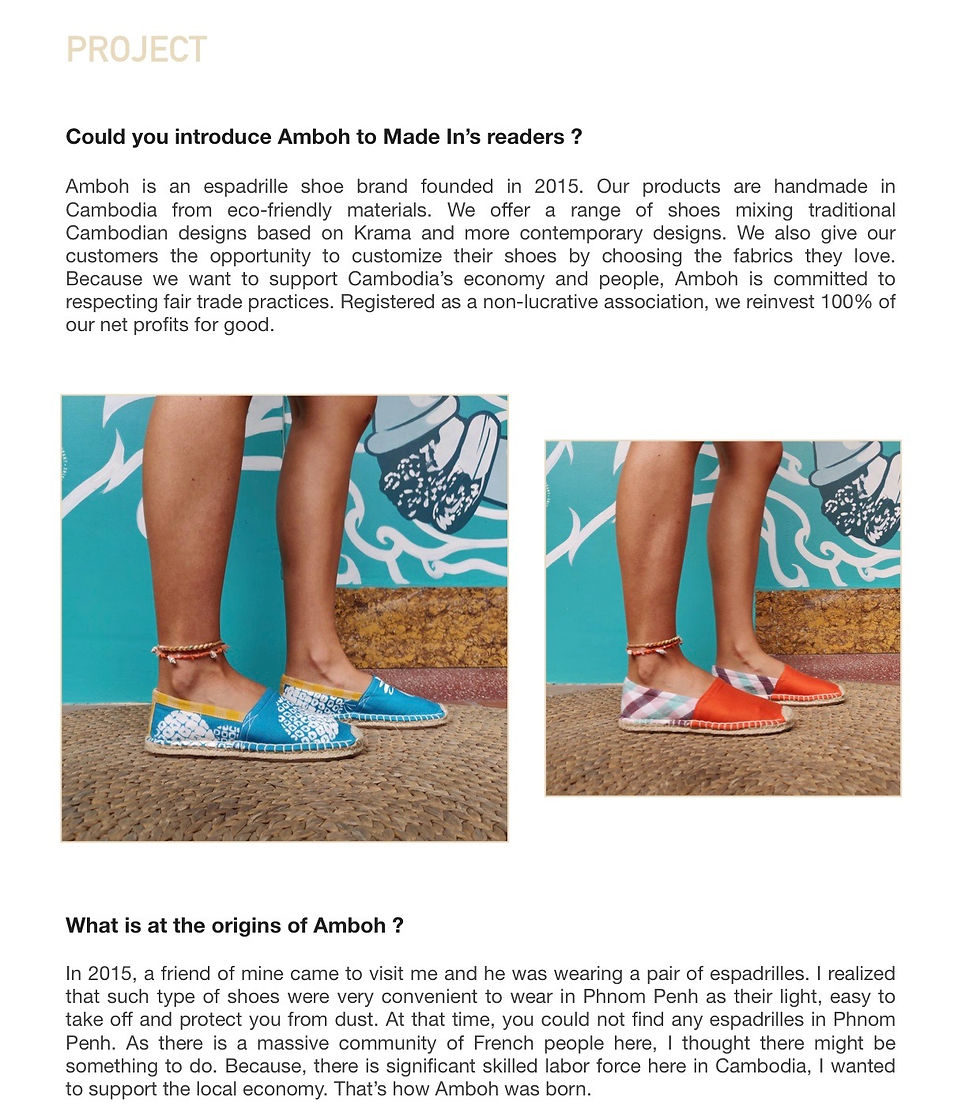 PROJECT

Could you introduce Amboh to Made In's readers ?

Amboh is an espadrille shoe brand founded in 2015. Our products are handmade in Cambodia from eco-friendly materials. We offer a range of shoes mixing traditional Cambodian designs based on Krama and more contemporary designs. We also give our customers the opportunity to customize their shoes by choosing the fabrics they love. Because we want to support Cambodia's economy and people, Amboh is committed to respecting fair trade practices. Registered as a non-lucrative association, we reinvest 100% of our net profits for good.

What is at the origins of Amboh ?

In 2015, a friend of mine came to visit me and he was wearing a pair of espadrilles. I realized that such type of shoes were very convenient to wear in Phnom Penh as their light, easy to take off and protect you from dust. At that time, you could not find any espadrilles in Phnom Penh. As there is a massive community of French people here, I thought there might be something to do. Because, there is significant skilled labor force here in Cambodia, I wanted to support the local economy. That's how Amboh was born.